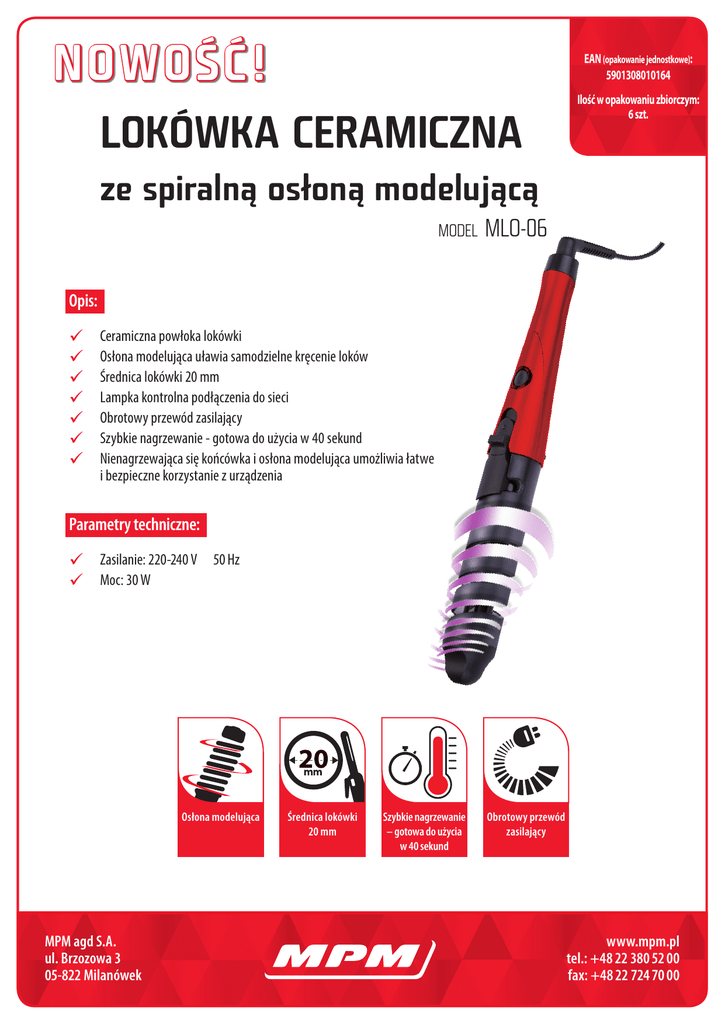 NOWOŚĆ!

EAN (opakowanie jednostkowe): 5901308010164

Ilość w opakowaniu zbiorczym: 6 szt.

LOKÓWKA CERAMICZNA

ze spiralną osłoną modelującą

MODEL MLO-06

Opis:

✓ Ceramiczna powłoka lokówki
✓ Osłona modelująca ułatwia samodzielne kręcenie loków
✓ Średnica lokówki 20 mm
✓ Lampka kontrolna podłączenia do sieci
✓ Obrotowy przewód zasilający
✓ Szybkie nagrzewanie - gotowa do użycia w 40 sekund
✓ Nienagrzewająca się końcówka i osłona modelująca umożliwia łatwe i bezpieczne korzystanie z urządzenia

Parametry techniczne:

✓ Zasilanie: 220-240 V 50 Hz
✓ Moc: 30 W

Osłona modelująca

20 mm

Średnica lokówki 20 mm

Szybkie nagrzewanie – gotowa do użycia w 40 sekund

Obrotowy przewód zasilający

MPM agd S.A.
ul. Brzozowa 3
05-822 Milanówek

MPM

www.mpm.pl
tel.: +48 22 380 52 00
fax: +48 22 724 70 00